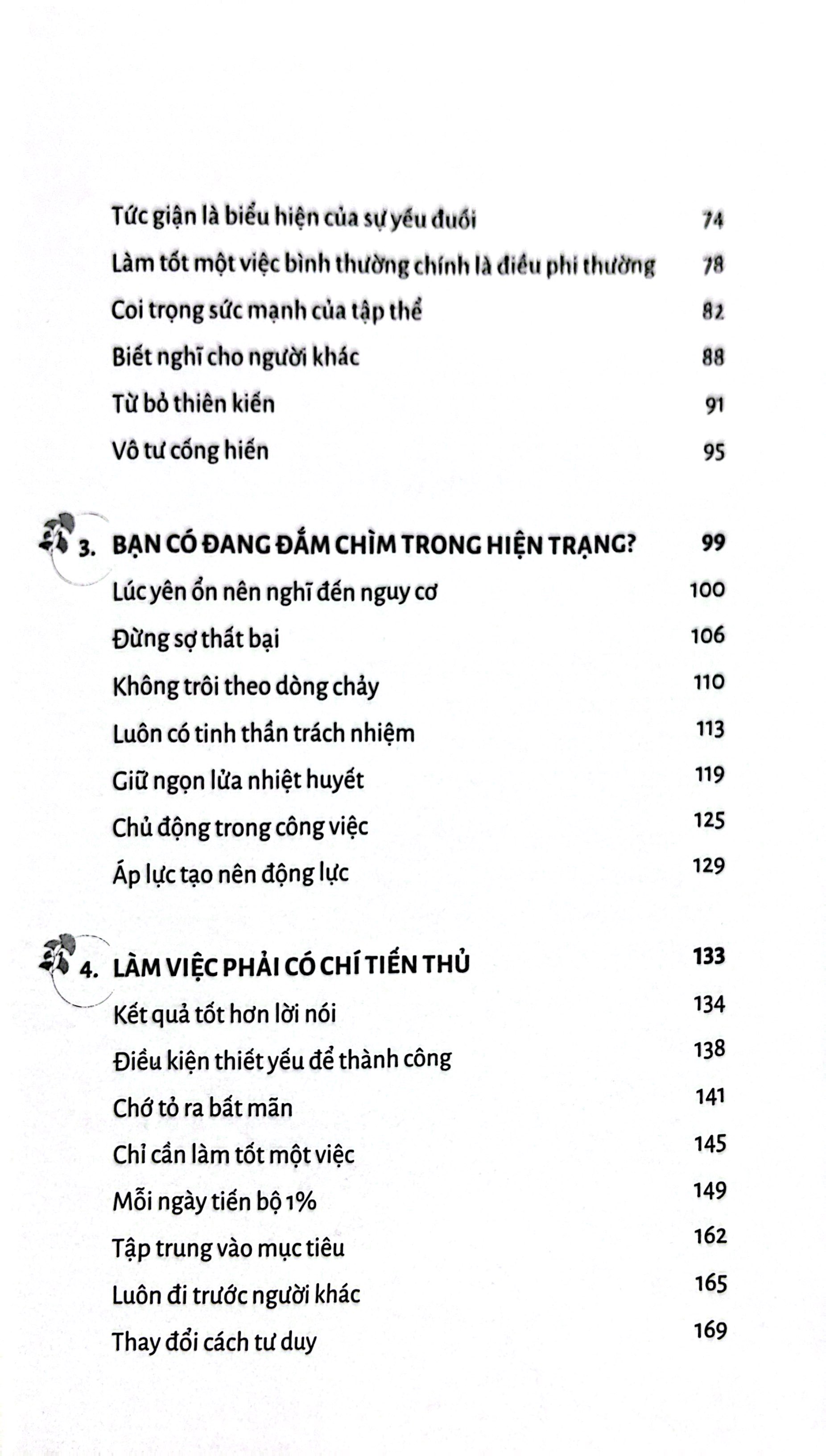 Tức giận là biểu hiện của sự yếu đuối 74
Làm tốt một việc bình thường chính là điều phi thường 78
Coi trọng sức mạnh của tập thể 82
Biết nghĩ cho người khác 88
Từ bỏ thiên kiến 91
Vô tư cống hiến 95

3. BẠN CÓ ĐANG ĐẮM CHÌM TRONG HIỆN TRẠNG? 99
Lúc yên ổn nên nghĩ đến nguy cơ 100
Đừng sợ thất bại 106
Không trôi theo dòng chảy 110
Luôn có tinh thần trách nhiệm 113
Giữ ngọn lửa nhiệt huyết 119
Chủ động trong công việc 125
Áp lực tạo nên động lực 129

4. LÀM VIỆC PHẢI CÓ CHÍ TIẾN THỦ 133
Kết quả tốt hơn lời nói 134
Điều kiện thiết yếu để thành công 138
Chớ tỏ ra bất mãn 141
Chỉ cần làm tốt một việc 145
Mỗi ngày tiến bộ 1% 149
Tập trung vào mục tiêu 162
Luôn đi trước người khác 165
Thay đổi cách tư duy 169